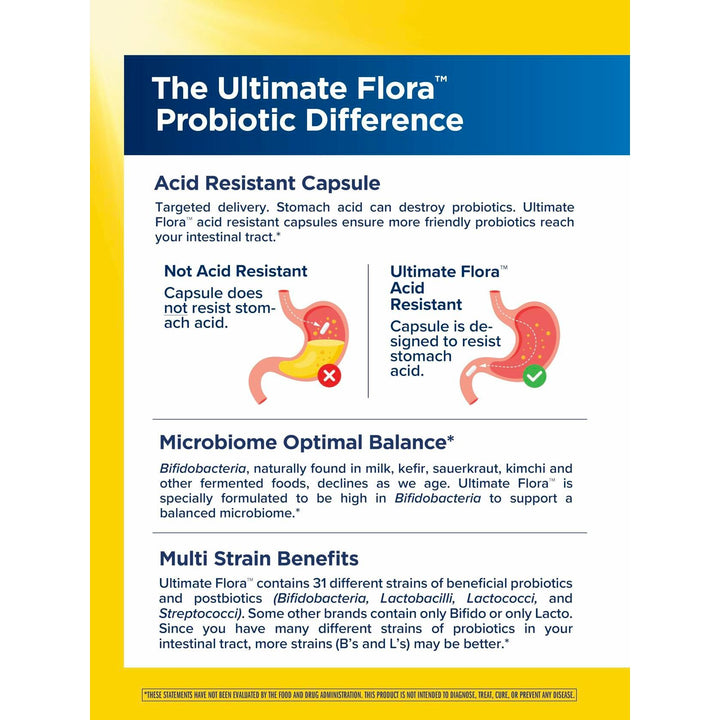 The Ultimate Flora™ Probiotic Difference

Acid Resistant Capsule

Targeted delivery. Stomach acid can destroy probiotics. Ultimate Flora™ acid resistant capsules ensure more friendly probiotics reach your intestinal tract.*

Not Acid Resistant

Capsule does not resist stomach acid.

Ultimate Flora™ Acid Resistant

Capsule is designed to resist stomach acid.

Microbiome Optimal Balance*

Bifidobacteria, naturally found in milk, kefir, sauerkraut, kimchi and other fermented foods, declines as we age. Ultimate Flora™ is specially formulated to be high in Bifidobacteria to support a balanced microbiome.*

Multi Strain Benefits

Ultimate Flora™ contains 31 different strains of beneficial probiotics and postbiotics (Bifidobacteria, Lactobacilli, Lactococci, and Streptococci). Some other brands contain only Bifido or only Lacto. Since you have many different strains of probiotics in your intestinal tract, more strains (B's and L's) may be better.*

*THESE STATEMENTS HAVE NOT BEEN EVALUATED BY THE FOOD AND DRUG ADMINISTRATION. THIS PRODUCT IS NOT INTENDED TO DIAGNOSE, TREAT, CURE, OR PREVENT ANY DISEASE.